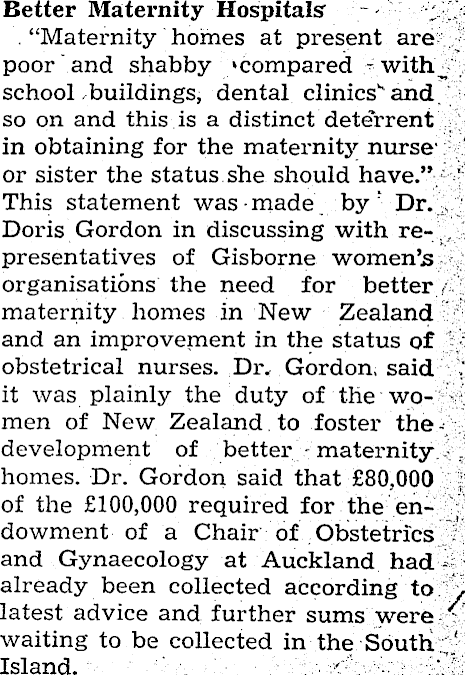 Better Maternity Hospitals

"Maternity homes at present are poor and shabby compared with school buildings, dental clinics and so on and this is a distinct deterrent in obtaining for the maternity nurse or sister the status she should have." This statement was made by Dr. Doris Gordon in discussing with representatives of Gisborne women's organisations the need for better maternity homes in New Zealand and an improvement in the status of obstetrical nurses. Dr. Gordon said it was plainly the duty of the women of New Zealand to foster the development of better maternity homes. Dr. Gordon said that £80,000 of the £100,000 required for the endowment of a Chair of Obstetrics and Gynaecology at Auckland had already been collected according to latest advice and further sums were waiting to be collected in the South Island.